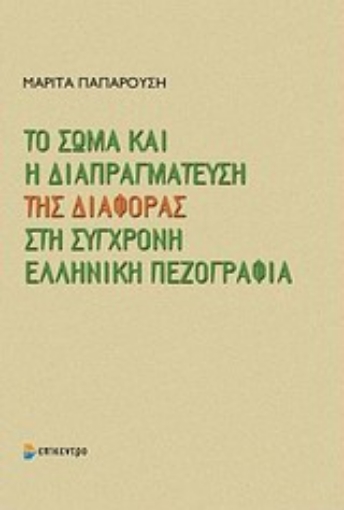 ΜΑΡΙΤΑ ΠΑΠΑΡΟΥΣΗ

ΤΟ ΣΩΜΑ ΚΑΙ
Η ΔΙΑΠΡΑΓΜΑΤΕΥΣΗ
ΤΗΣ ΔΙΑΦΟΡΑΣ
ΣΤΗ ΣΥΓΧΡΟΝΗ
ΕΛΛΗΝΙΚΗ ΠΕΖΟΓΡΑΦΙΑ

επίκεντρο